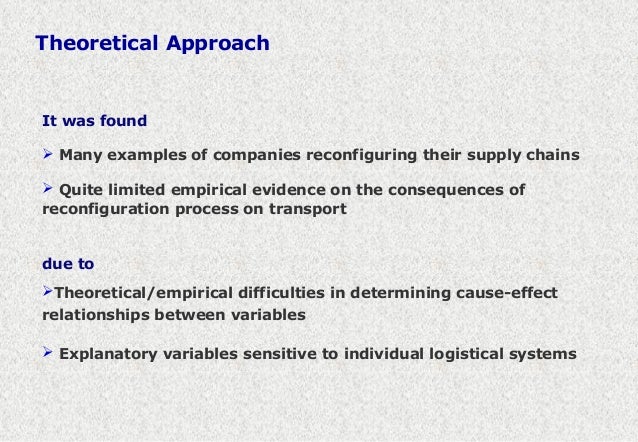 Theoretical Approach

It was found

➢ Many examples of companies reconfiguring their supply chains

➢ Quite limited empirical evidence on the consequences of reconfiguration process on transport

due to

➢Theoretical/empirical difficulties in determining cause-effect relationships between variables

➢ Explanatory variables sensitive to individual logistical systems